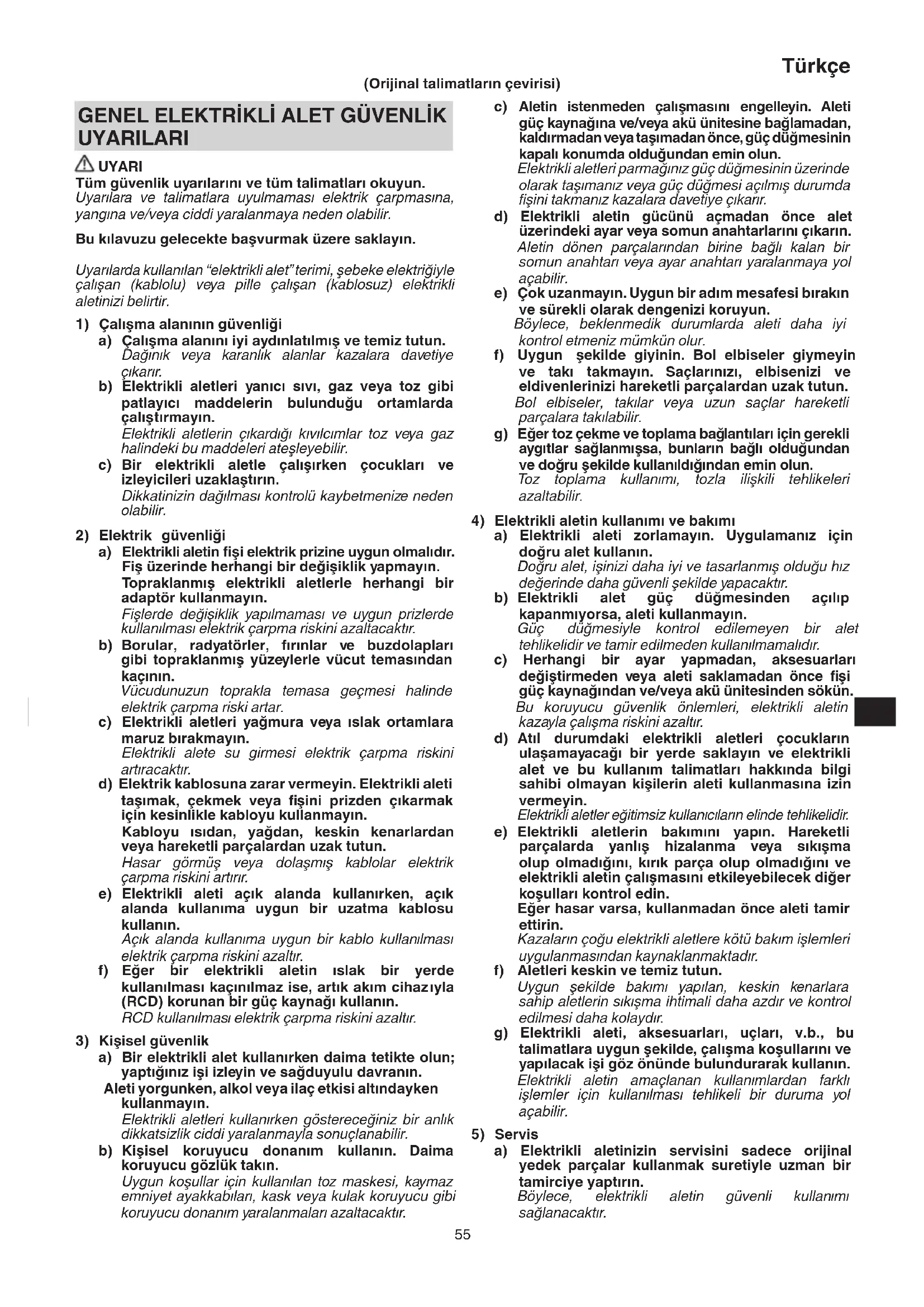 Türkçe

(Orijinal talimatların çevirisi)

GENEL ELEKTRİKLİ ALET GÜVENLİK UYARILARI

UYARI
Tüm güvenlik uyarılarını ve tüm talimatları okuyun.
Uyarılara ve talimatlara uyulmaması elektrik çarpmasına, yangına ve/veya ciddi yaralanmaya neden olabilir.

Bu kılavuzu gelecekte başvurmak üzere saklayın.

Uyarılarda kullanılan "elektrikli alet" terimi, şebeke elektriğiyle çalışan (kablolu) veya pille çalışan (kablosuz) elektrikli aletinizi belirtir.

1) Çalışma alanının güvenliği
a) Çalışma alanını iyi aydınlatılmış ve temiz tutun.
Dağınık veya karanlık alanlar kazalara davetiye çıkarır.
b) Elektrikli aletleri yanıcı sıvı, gaz veya toz gibi patlayıcı maddelerin bulunduğu ortamlarda çalıştırmayın.
Elektrikli aletlerin çıkardığı kıvılcımlar toz veya gaz halindeki bu maddeleri ateşleyebilir.
c) Bir elektrikli aletle çalışırken çocukları ve izleyicileri uzaklaştırın.
Dikkatinizin dağılması kontrolü kaybetmenize neden olabilir.

2) Elektrik güvenliği
a) Elektrikli aletin fişi elektrik prizine uygun olmalıdır. Fiş üzerinde herhangi bir değişiklik yapmayın.
Topraklanmış elektrikli aletlerle herhangi bir adaptör kullanmayın.
Fişlerde değişiklik yapılmaması ve uygun prizlerde kullanılması elektrik çarpma riskini azaltacaktır.
b) Borular, radyatörler, fırınlar ve buzdolapları gibi topraklanmış yüzeylerle vücut temasından kaçının.
Vücudunuzun toprakla temasa geçmesi halinde elektrik çarpma riski artar.
c) Elektrikli aletleri yağmura veya ıslak ortamlara maruz bırakmayın.
Elektrikli alete su girmesi elektrik çarpma riskini artıracaktır.
d) Elektrik kablosuna zarar vermeyin. Elektrikli aleti taşımak, çekmek veya fişini prizden çıkarmak için kesinlikle kabloyu kullanmayın.
Kabloyu ısıdan, yağdan, keskin kenarlardan veya hareketli parçalardan uzak tutun.
Hasar görmüş veya dolaşmış kablolar elektrik çarpma riskini artırır.
e) Elektrikli aleti açık alanda kullanırken, açık alanda kullanıma uygun bir uzatma kablosu kullanın.
Açık alanda kullanıma uygun bir kablo kullanılması elektrik çarpma riskini azaltır.
f) Eğer bir elektrikli aletin ıslak bir yerde kullanılması kaçınılmaz ise, artık akım cihazıyla (RCD) korunan bir güç kaynağı kullanın.
RCD kullanılması elektrik çarpma riskini azaltır.

3) Kişisel güvenlik
a) Bir elektrikli alet kullanırken daima tetikte olun; yaptığınız işi izleyin ve sağduyulu davranın.
Aleti yorgunken, alkol veya ilaç etkisi altındayken kullanmayın.
Elektrikli aletleri kullanırken göstereceğiniz bir anlık dikkatsizlik ciddi yaralanmayla sonuçlanabilir.
b) Kişisel koruyucu donanım kullanın. Daima koruyucu gözlük takın.
Uygun koşullar için kullanılan toz maskesi, kaymaz emniyet ayakkabıları, kask veya kulak koruyucu gibi koruyucu donanım yaralanmaları azaltacaktır.

c) Aletin istenmeden çalışmasını engelleyin. Aleti güç kaynağına ve/veya akü ünitesine bağlamadan, kaldırmadan veya taşımadan önce, güç düğmesinin kapalı konumda olduğundan emin olun.
Elektrikli aletleri parmağınız güç düğmesinin üzerinde olarak taşımanız veya güç düğmesi açılmış durumda fişini takmanız kazalara davetiye çıkarır.
d) Elektrikli aletin gücünü açmadan önce alet üzerindeki ayar veya somun anahtarlarını çıkarın.
Aletin dönen parçalarından birine bağlı kalan bir somun anahtarı veya ayar anahtarı yaralanmaya yol açabilir.
e) Çok uzanmayın. Uygun bir adım mesafesi bırakın ve sürekli olarak dengenizi koruyun.
Böylece, beklenmedik durumlarda aleti daha iyi kontrol etmeniz mümkün olur.
f) Uygun şekilde giyinin. Bol elbiseler giymeyin ve takı takmayın. Saçlarınızı, elbisenizi ve eldivenlerinizi hareketli parçalardan uzak tutun.
Bol elbiseler, takılar veya uzun saçlar hareketli parçalara takılabilir.
g) Eğer toz çekme ve toplama bağlantıları için gerekli aygıtlar sağlanmışsa, bunların bağlı olduğundan ve doğru şekilde kullanıldığından emin olun.
Toz toplama kullanımı, tozla ilişkili tehlikeleri azaltabilir.

4) Elektrikli aletin kullanımı ve bakımı
a) Elektrikli aleti zorlamayın. Uygulamanız için doğru alet kullanın.
Doğru alet, işinizi daha iyi ve tasarlanmış olduğu hız değerinde daha güvenli şekilde yapacaktır.
b) Elektrikli alet güç düğmesinden açılıp kapanmıyorsa, aleti kullanmayın.
Güç düğmesiyle kontrol edilemeyen bir alet tehlikelidir ve tamir edilmeden kullanılmamalıdır.
c) Herhangi bir ayar yapmadan, aksesuarları değiştirmeden veya aleti saklamadan önce fişi güç kaynağından ve/veya akü ünitesinden sökün.
Bu koruyucu güvenlik önlemleri, elektrikli aletin kazayla çalışma riskini azaltır.
d) Atıl durumdaki elektrikli aletleri çocukların ulaşamayacağı bir yerde saklayın ve elektrikli alet ve bu kullanım talimatları hakkında bilgi sahibi olmayan kişilerin aleti kullanmasına izin vermeyin.
Elektrikli aletler eğitimsiz kullanıcıların elinde tehlikelidir.
e) Elektrikli aletlerin bakımını yapın. Hareketli parçalarda yanlış hizalanma veya sıkışma olup olmadığını, kırık parça olup olmadığını ve elektrikli aletin çalışmasını etkileyebilecek diğer koşulları kontrol edin.
Eğer hasar varsa, kullanmadan önce aleti tamir ettirin.
Kazaların çoğu elektrikli aletlere kötü bakım işlemleri uygulanmasından kaynaklanmaktadır.
f) Aletleri keskin ve temiz tutun.
Uygun şekilde bakımı yapılan, keskin kenarlara sahip aletlerin sıkışma ihtimali daha azdır ve kontrol edilmesi daha kolaydır.
g) Elektrikli aleti, aksesuarları, uçları, v.b., bu talimatlara uygun şekilde, çalışma koşullarını ve yapılacak işi göz önünde bulundurarak kullanın.
Elektrikli aletin amaçlanan kullanımlardan farklı işlemler için kullanılması tehlikeli bir duruma yol açabilir.

5) Servis
a) Elektrikli aletinizin servisini sadece orijinal yedek parçalar kullanmak suretiyle uzman bir tamirciye yaptırın.
Böylece, elektrikli aletin güvenli kullanımı sağlanacaktır.

55